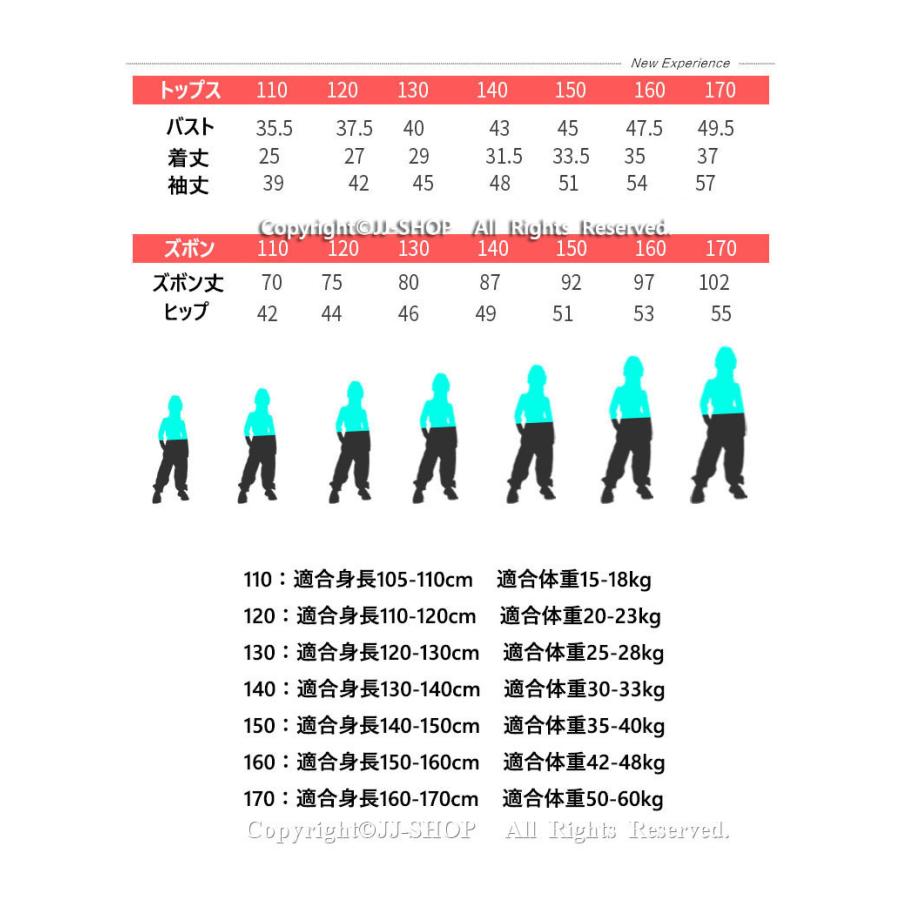 New Experience

| トップス | 110 | 120 | 130 | 140 | 150 | 160 | 170 |
|---|---|---|---|---|---|---|---|
| バスト | 35.5 | 37.5 | 40 | 43 | 45 | 47.5 | 49.5 |
| 着丈 | 25 | 27 | 29 | 31.5 | 33.5 | 35 | 37 |
| 袖丈 | 39 | 42 | 45 | 48 | 51 | 54 | 57 |

Copyright©JJ-SHOP All Rights Reserved.

| ズボン | 110 | 120 | 130 | 140 | 150 | 160 | 170 |
|---|---|---|---|---|---|---|---|
| ズボン丈 | 70 | 75 | 80 | 87 | 92 | 97 | 102 |
| ヒップ | 42 | 44 | 46 | 49 | 51 | 53 | 55 |

110：適合身長105-110cm 適合体重15-18kg
120：適合身長110-120cm 適合体重20-23kg
130：適合身長120-130cm 適合体重25-28kg
140：適合身長130-140cm 適合体重30-33kg
150：適合身長140-150cm 適合体重35-40kg
160：適合身長150-160cm 適合体重42-48kg
170：適合身長160-170cm 適合体重50-60kg

Copyright©JJ-SHOP All Rights Reserved.